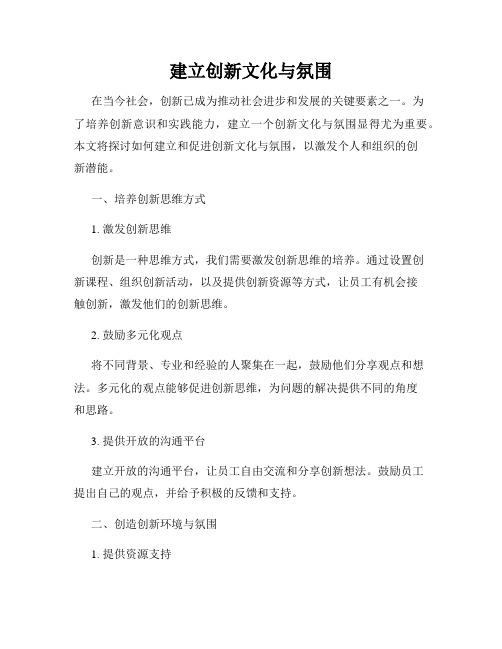 建立创新文化与氛围

在当今社会，创新已成为推动社会进步和发展的关键要素之一。为了培养创新意识和实践能力，建立一个创新文化与氛围显得尤为重要。本文将探讨如何建立和促进创新文化与氛围，以激发个人和组织的创新潜能。

一、培养创新思维方式

1. 激发创新思维

创新是一种思维方式，我们需要激发创新思维的培养。通过设置创新课程、组织创新活动，以及提供创新资源等方式，让员工有机会接触创新，激发他们的创新思维。

2. 鼓励多元化观点

将不同背景、专业和经验的人聚集在一起，鼓励他们分享观点和想法。多元化的观点能够促进创新思维，为问题的解决提供不同的角度和思路。

3. 提供开放的沟通平台

建立开放的沟通平台，让员工自由交流和分享创新想法。鼓励员工提出自己的观点，并给予积极的反馈和支持。

二、创造创新环境与氛围

1. 提供资源支持